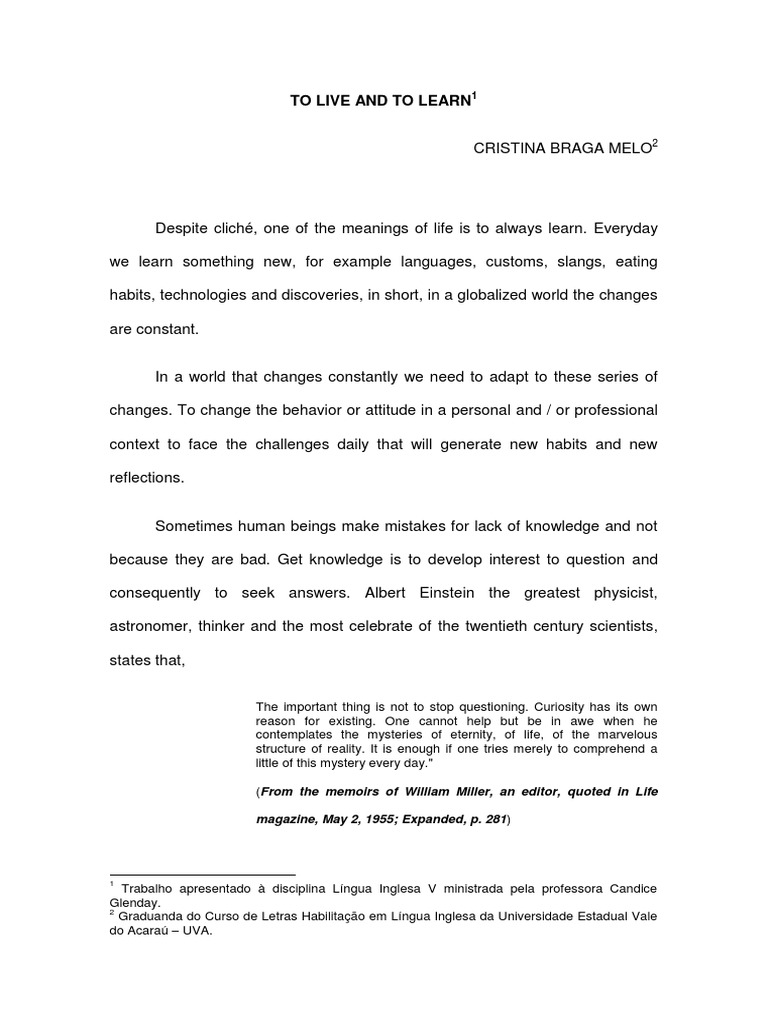 TO LIVE AND TO LEARN$^{1}$

CRISTINA BRAGA MELO$^{2}$

Despite cliché, one of the meanings of life is to always learn. Everyday we learn something new, for example languages, customs, slangs, eating habits, technologies and discoveries, in short, in a globalized world the changes are constant.

In a world that changes constantly we need to adapt to these series of changes. To change the behavior or attitude in a personal and / or professional context to face the challenges daily that will generate new habits and new reflections.

Sometimes human beings make mistakes for lack of knowledge and not because they are bad. Get knowledge is to develop interest to question and consequently to seek answers. Albert Einstein the greatest physicist, astronomer, thinker and the most celebrate of the twentieth century scientists, states that,

The important thing is not to stop questioning. Curiosity has its own reason for existing. One cannot help but be in awe when he contemplates the mysteries of eternity, of life, of the marvelous structure of reality. It is enough if one tries merely to comprehend a little of this mystery every day."

(From the memoirs of William Miller, an editor, quoted in Life magazine, May 2, 1955; Expanded, p. 281)

$^{1}$ Trabalho apresentado à disciplina Língua Inglesa V ministrada pela professora Candice Glenday.
$^{2}$ Graduanda do Curso de Letras Habilitação em Língua Inglesa da Universidade Estadual Vale do Acaraú – UVA.